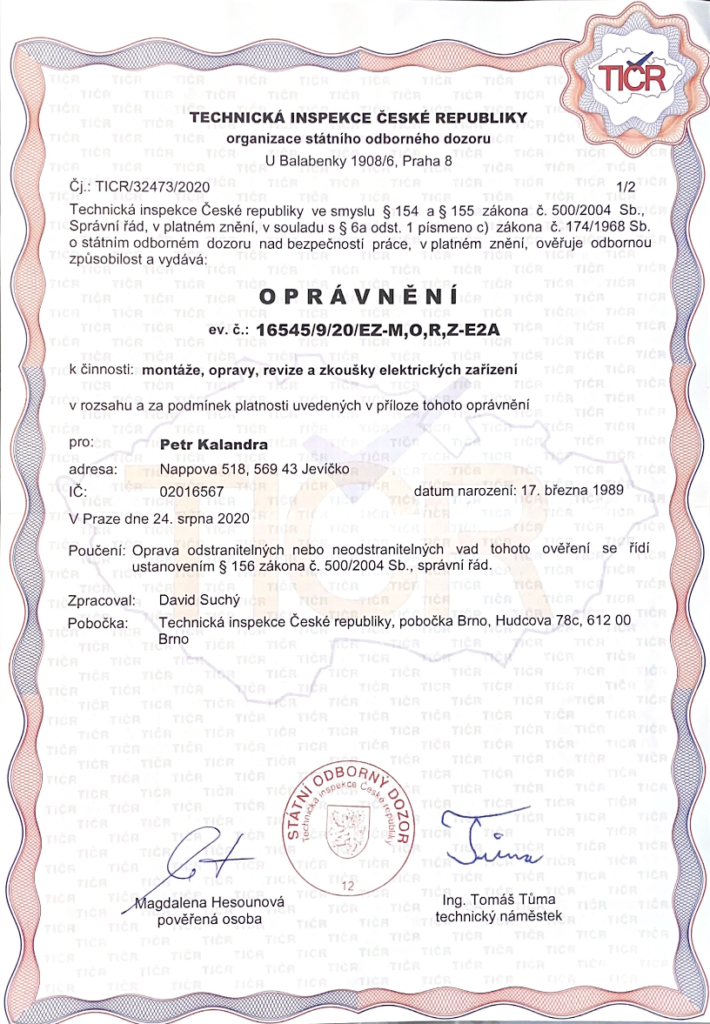 TIČR

TECHNICKÁ INSPEKCE ČESKÉ REPUBLIKY
organizace státního odborného dozoru
U Balabenky 1908/6, Praha 8

Čj.: TICR/32473/2020 1/2

Technická inspekce České republiky ve smyslu § 154 a § 155 zákona č. 500/2004 Sb., Správní řád, v platném znění, v souladu s § 6a odst. 1 písmeno c) zákona č. 174/1968 Sb. o státním odborném dozoru nad bezpečností práce, v platném znění, ověřuje odbornou způsobilost a vydává:

OPRÁVNĚNÍ

ev. č.: 16545/9/20/EZ-M,O,R,Z-E2A

k činnosti: montáže, opravy, revize a zkoušky elektrických zařízení

v rozsahu a za podmínek platnosti uvedených v příloze tohoto oprávnění

pro: Petr Kalandra
adresa: Nappova 518, 569 43 Jevíčko
IČ: 02016567 datum narození: 17. března 1989

V Praze dne 24. srpna 2020

Poučení: Oprava odstranitelných nebo neodstranitelných vad tohoto ověření se řídí ustanovením § 156 zákona č. 500/2004 Sb., správní řád.

Zpracoval: David Suchý
Pobočka: Technická inspekce České republiky, pobočka Brno, Hudcova 78c, 612 00 Brno

STÁTNÍ ODBORNÝ DOZOR
Technická inspekce České republiky
12

Magdalena Hesounová
pověřená osoba

Ing. Tomáš Tůma
technický náměstek